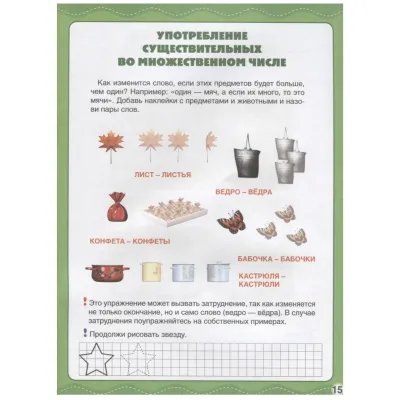 УПОТРЕБЛЕНИЕ СУЩЕСТВИТЕЛЬНЫХ ВО МНОЖЕСТВЕННОМ ЧИСЛЕ

Как изменится слово, если этих предметов будет больше, чем один? Например: «один — мяч, а если их много, то это мячи». Добавь наклейки с предметами и животными и назови пары слов.

ЛИСТ – ЛИСТЬЯ

ВЕДРО – ВЁДРА

КОНФЕТА – КОНФЕТЫ

БАБОЧКА – БАБОЧКИ

КАСТРЮЛЯ – КАСТРЮЛИ

! Это упражнение может вызвать затруднение, так как изменяется не только окончание, но и само слово (ведро — вёдра). В случае затруднения поупражняйтесь на собственных примерах.

! Продолжи рисовать звезду.

15